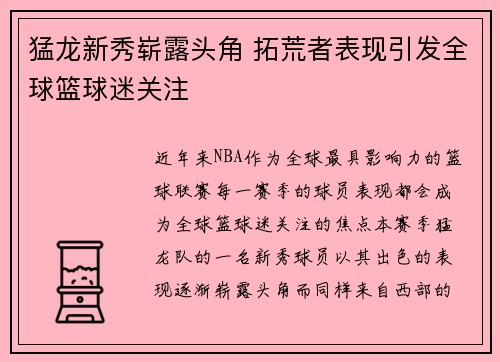 猛龙新秀崭露头角 拓荒者表现引发全球篮球迷关注

近年来NBA作为全球最具影响力的篮球联赛每一赛季的球员表现都会成为全球篮球迷关注的焦点本赛季猛龙队的一名新秀球员以其出色的表现逐渐崭露头角而同样来自西部的